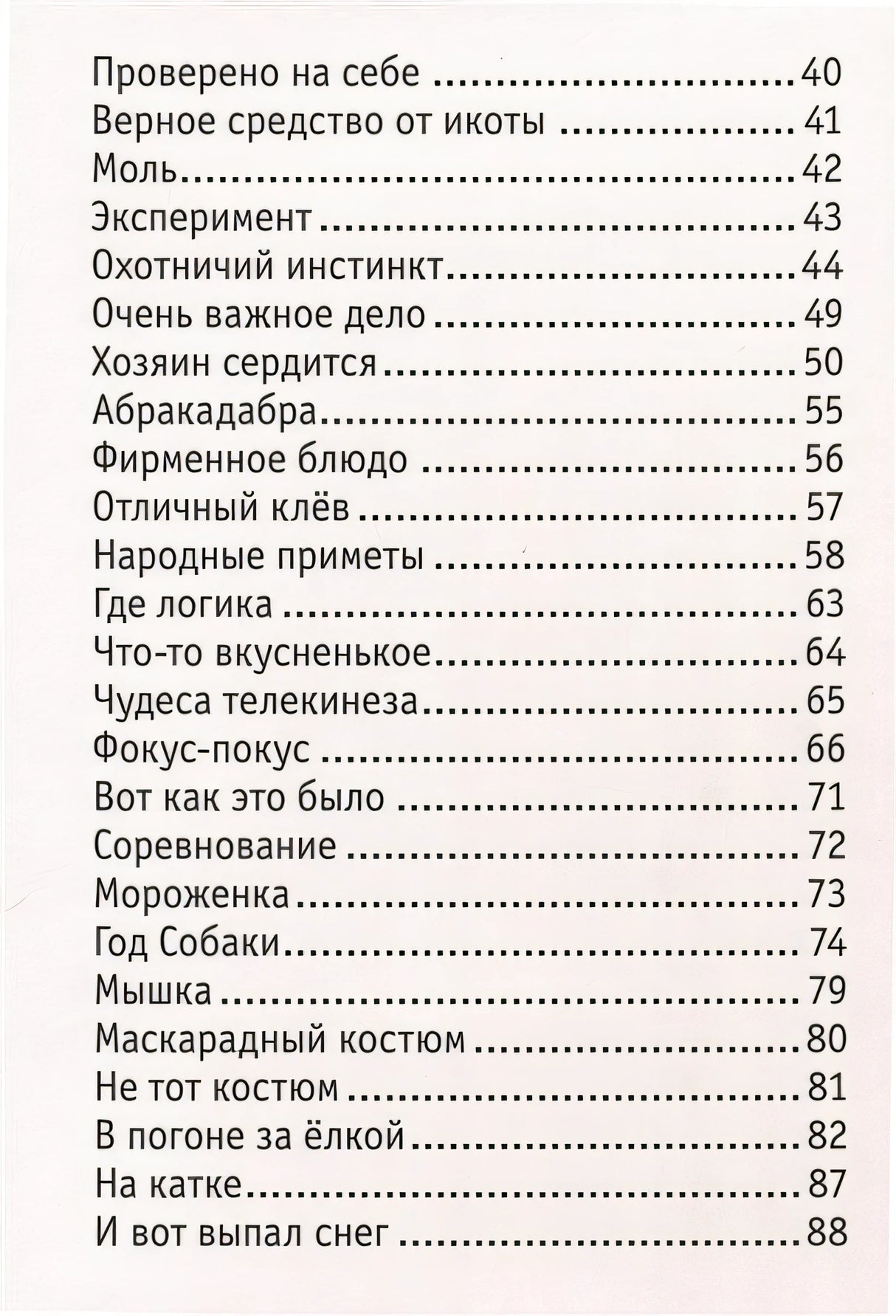 Проверено на себе 40
Верное средство от икоты 41
Моль 42
Эксперимент 43
Охотничий инстинкт 44
Очень важное дело 49
Хозяин сердится 50
Абракадабра 55
Фирменное блюдо 56
Отличный клёв 57
Народные приметы 58
Где логика 63
Что-то вкусненькое 64
Чудеса телекинеза 65
Фокус-покус 66
Вот как это было 71
Соревнование 72
Мороженка 73
Год Собаки 74
Мышка 79
Маскарадный костюм 80
Не тот костюм 81
В погоне за ёлкой 82
На катке 87
И вот выпал снег 88